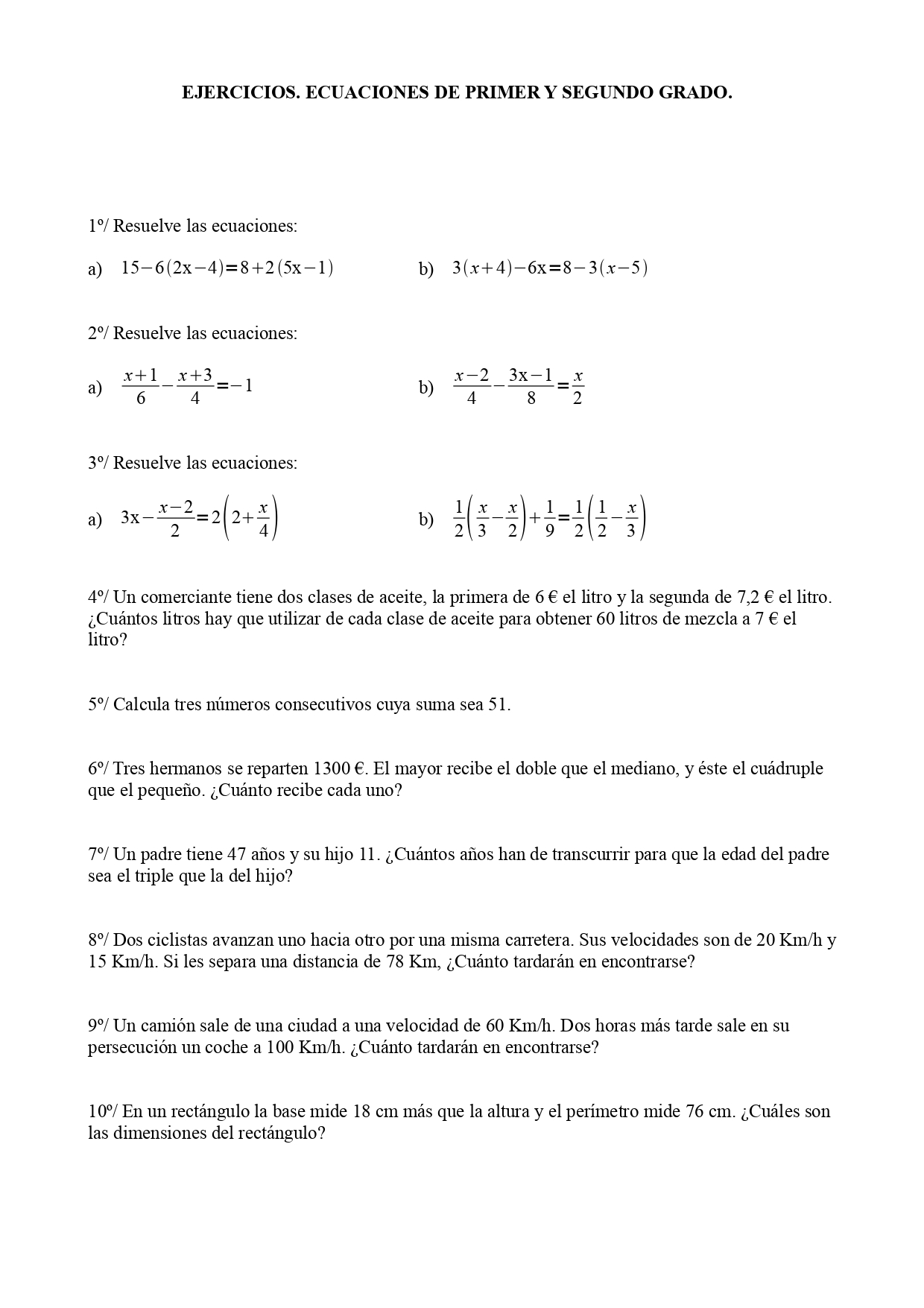 EJERCICIOS. ECUACIONES DE PRIMER Y SEGUNDO GRADO.

1º/ Resuelve las ecuaciones:

a) $15-6(2x-4)=8+2(5x-1)$

b) $3(x+4)-6x=8-3(x-5)$

2º/ Resuelve las ecuaciones:

a) $\frac{x+1}{6}-\frac{x+3}{4}=-1$

b) $\frac{x-2}{4}-\frac{3x-1}{8}=\frac{x}{2}$

3º/ Resuelve las ecuaciones:

a) $3x-\frac{x-2}{2}=2\left(2+\frac{x}{4}\right)$

b) $\frac{1}{2}\left(\frac{x}{3}-\frac{x}{2}\right)+\frac{1}{9}=\frac{1}{2}\left(\frac{1}{2}-\frac{x}{3}\right)$

4º/ Un comerciante tiene dos clases de aceite, la primera de 6 € el litro y la segunda de 7,2 € el litro. ¿Cuántos litros hay que utilizar de cada clase de aceite para obtener 60 litros de mezcla a 7 € el litro?

5º/ Calcula tres números consecutivos cuya suma sea 51.

6º/ Tres hermanos se reparten 1300 €. El mayor recibe el doble que el mediano, y éste el cuádruple que el pequeño. ¿Cuánto recibe cada uno?

7º/ Un padre tiene 47 años y su hijo 11. ¿Cuántos años han de transcurrir para que la edad del padre sea el triple que la del hijo?

8º/ Dos ciclistas avanzan uno hacia otro por una misma carretera. Sus velocidades son de 20 Km/h y 15 Km/h. Si les separa una distancia de 78 Km, ¿Cuánto tardarán en encontrarse?

9º/ Un camión sale de una ciudad a una velocidad de 60 Km/h. Dos horas más tarde sale en su persecución un coche a 100 Km/h. ¿Cuánto tardarán en encontrarse?

10º/ En un rectángulo la base mide 18 cm más que la altura y el perímetro mide 76 cm. ¿Cuáles son las dimensiones del rectángulo?